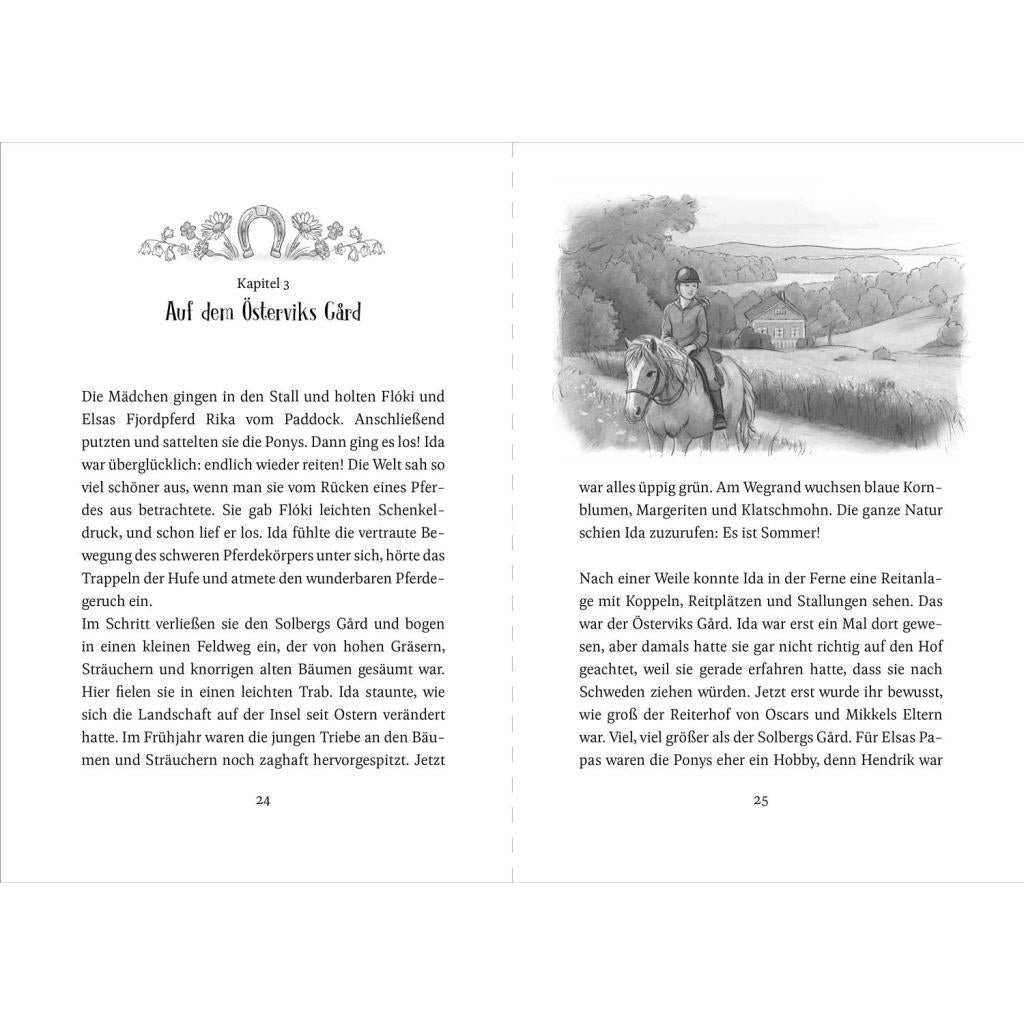 Kapitel 3
Auf dem Österviks Gård

Die Mädchen gingen in den Stall und holten Flóki und Elsas Fjordpferd Rika vom Paddock. Anschließend putzten und sattelten sie die Ponys. Dann ging es los! Ida war überglücklich: endlich wieder reiten! Die Welt sah so viel schöner aus, wenn man sie vom Rücken eines Pferdes aus betrachtete. Sie gab Flóki leichten Schenkeldruck, und schon lief er los. Ida fühlte die vertraute Bewegung des schweren Pferdekörpers unter sich, hörte das Trappeln der Hufe und atmete den wunderbaren Pferdegeruch ein.
Im Schritt verließen sie den Solbergs Gård und bogen in einen kleinen Feldweg ein, der von hohen Gräsern, Sträuchern und knorrigen alten Bäumen gesäumt war. Hier fielen sie in einen leichten Trab. Ida staunte, wie sich die Landschaft auf der Insel seit Ostern verändert hatte. Im Frühjahr waren die jungen Triebe an den Bäumen und Sträuchern noch zaghaft hervorgespitzt. Jetzt

24

war alles üppig grün. Am Wegrand wuchsen blaue Kornblumen, Margeriten und Klatschmohn. Die ganze Natur schien Ida zuzurufen: Es ist Sommer!

Nach einer Weile konnte Ida in der Ferne eine Reitanlage mit Koppeln, Reitplätzen und Stallungen sehen. Das war der Österviks Gård. Ida war erst ein Mal dort gewesen, aber damals hatte sie gar nicht richtig auf den Hof geachtet, weil sie gerade erfahren hatte, dass sie nach Schweden ziehen würden. Jetzt erst wurde ihr bewusst, wie groß der Reiterhof von Oscars und Mikkels Eltern war. Viel, viel größer als der Solbergs Gård. Für Elsas Papas waren die Ponys eher ein Hobby, denn Hendrik war

25